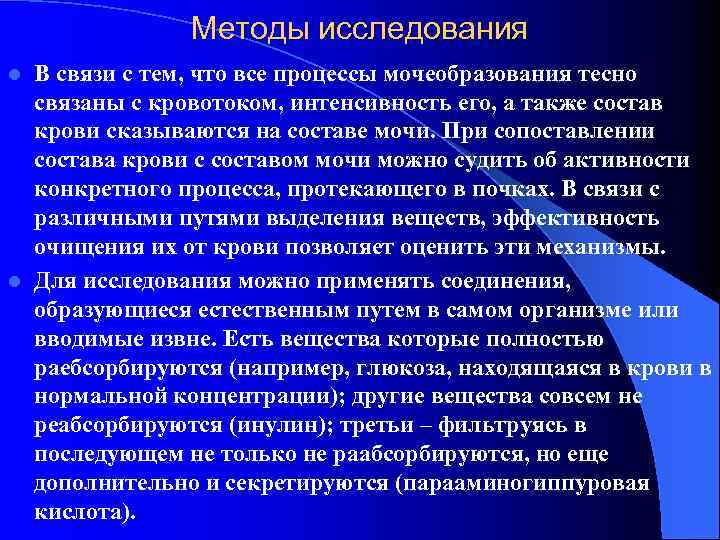 Методы исследования

В связи с тем, что все процессы мочеобразования тесно связаны с кровотоком, интенсивность его, а также состав крови сказываются на составе мочи. При сопоставлении состава крови с составом мочи можно судить об активности конкретного процесса, протекающего в почках. В связи с различными путями выделения веществ, эффективность очищения их от крови позволяет оценить эти механизмы.

Для исследования можно применять соединения, образующиеся естественным путем в самом организме или вводимые извне. Есть вещества которые полностью раебсорбируются (например, глюкоза, находящаяся в крови в нормальной концентрации); другие вещества совсем не реабсорбируются (инулин); третьи – фильтруясь в последующем не только не раабсорбируются, но еще дополнительно и секретируются (парааминогиппуровая кислота).